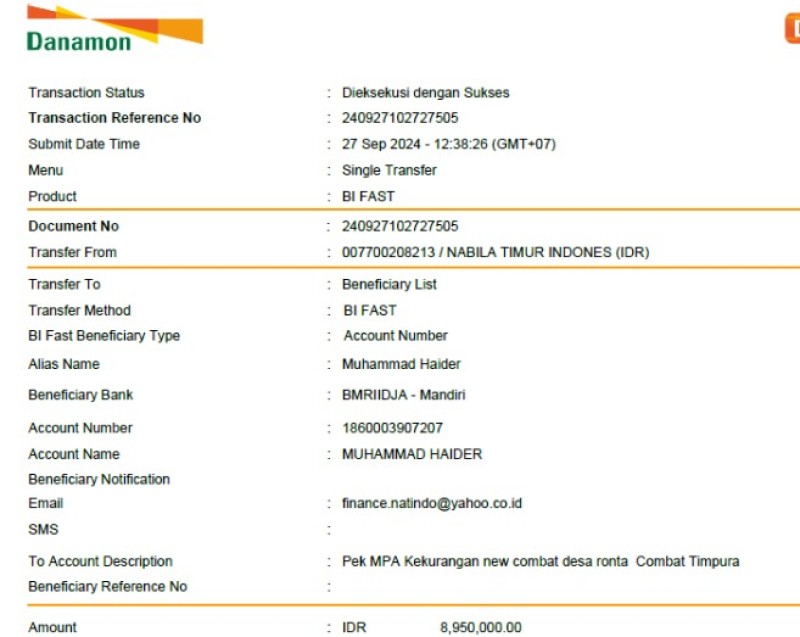 Danamon

Transaction Status : Dieksekusi dengan Sukses
Transaction Reference No : 240927102727505
Submit Date Time : 27 Sep 2024 - 12:38:26 (GMT+07)
Menu : Single Transfer
Product : BI FAST

Document No : 240927102727505
Transfer From : 007700208213 / NABILA TIMUR INDONES (IDR)

Transfer To : Beneficiary List
Transfer Method : BI FAST
BI Fast Beneficiary Type : Account Number
Alias Name : Muhammad Haider
Beneficiary Bank : BMRIIDJA - Mandiri
Account Number : 1860003907207
Account Name : MUHAMMAD HAIDER
Beneficiary Notification
Email : finance.natindo@yahoo.co.id
SMS :
To Account Description : Pek MPA Kekurangan new combat desa ronta Combat Timpura
Beneficiary Reference No :

Amount : IDR 8,950,000.00